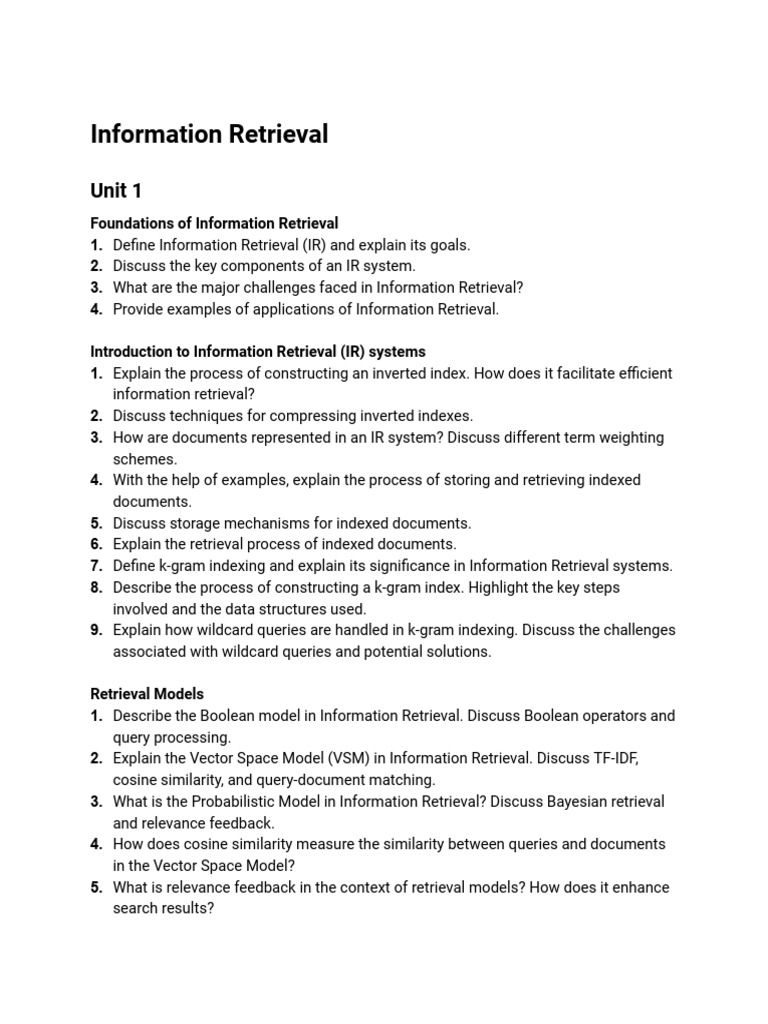 Information Retrieval

Unit 1

Foundations of Information Retrieval
1. Define Information Retrieval (IR) and explain its goals.
2. Discuss the key components of an IR system.
3. What are the major challenges faced in Information Retrieval?
4. Provide examples of applications of Information Retrieval.

Introduction to Information Retrieval (IR) systems
1. Explain the process of constructing an inverted index. How does it facilitate efficient information retrieval?
2. Discuss techniques for compressing inverted indexes.
3. How are documents represented in an IR system? Discuss different term weighting schemes.
4. With the help of examples, explain the process of storing and retrieving indexed documents.
5. Discuss storage mechanisms for indexed documents.
6. Explain the retrieval process of indexed documents.
7. Define k-gram indexing and explain its significance in Information Retrieval systems.
8. Describe the process of constructing a k-gram index. Highlight the key steps involved and the data structures used.
9. Explain how wildcard queries are handled in k-gram indexing. Discuss the challenges associated with wildcard queries and potential solutions.

Retrieval Models
1. Describe the Boolean model in Information Retrieval. Discuss Boolean operators and query processing.
2. Explain the Vector Space Model (VSM) in Information Retrieval. Discuss TF-IDF, cosine similarity, and query-document matching.
3. What is the Probabilistic Model in Information Retrieval? Discuss Bayesian retrieval and relevance feedback.
4. How does cosine similarity measure the similarity between queries and documents in the Vector Space Model?
5. What is relevance feedback in the context of retrieval models? How does it enhance search results?